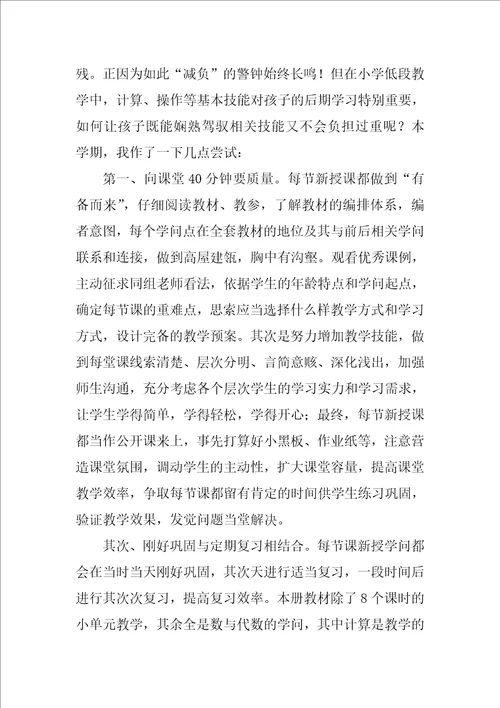 残。正因为如此“减负”的警钟始终长鸣！但在小学低段教学中，计算、操作等基本技能对孩子的后期学习特别重要，如何让孩子既能娴熟驾驭相关技能又不会负担过重呢？本学期，我作了一下几点尝试：

第一、向课堂40分钟要质量。每节新授课都做到“有备而来”，仔细阅读教材、教参，了解教材的编排体系，编者意图，每个学问点在全套教材的地位及其与前后相关学问联系和连接，做到高屋建瓴，胸中有沟壑。观看优秀课例，主动征求同组老师看法，依据学生的年龄特点和学问起点，确定每节课的重难点，思索应当选择什么样教学方式和学习方式，设计完备的教学预案。其次是努力增加教学技能，做到每堂课线索清楚、层次分明、言简意赅、深化浅出，加强师生沟通，充分考虑各个层次学生的学习实力和学习需求，让学生学得简单，学得轻松，学得开心；最终，每节新授课都当作公开课来上，事先打算好小黑板、作业纸等，注意营造课堂氛围，调动学生的主动性，扩大课堂容量，提高课堂教学效率，争取每节课都留有肯定的时间供学生练习巩固，验证教学效果，发觉问题当堂解决。

其次、刚好巩固与定期复习相结合。每节课新授学问都会在当时当天刚好巩固，其次天进行适当复习，一段时间后进行其次次复习，提高复习效率。本册教材除了8个课时的小单元教学，其余全是数与代数的学问，其中计算是教学的